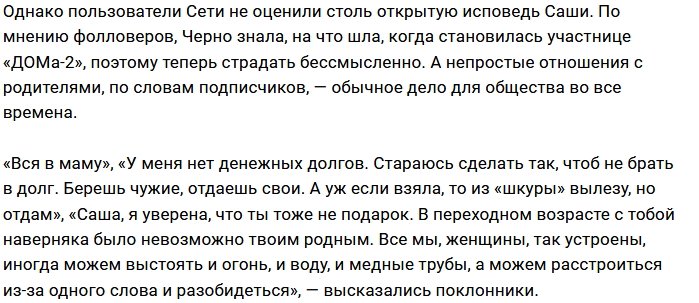 Однако пользователи Сети не оценили столь открытую исповедь Саши. По мнению фолловеров, Черно знала, на что шла, когда становилась участнице «ДОМа-2», поэтому теперь страдать бессмысленно. А непростые отношения с родителями, по словам подписчиков, — обычное дело для общества во все времена.

«Вся в маму», «У меня нет денежных долгов. Стараюсь сделать так, чтоб не брать в долг. Берешь чужие, отдаешь свои. А уж если взяла, то из «шкуры» вылезу, но отдам», «Саша, я уверена, что ты тоже не подарок. В переходном возрасте с тобой наверняка было невозможно твоим родным. Все мы, женщины, так устроены, иногда можем выстоять и огонь, и воду, и медные трубы, а можем расстроиться из-за одного слова и разобидеться», — высказались поклонники.